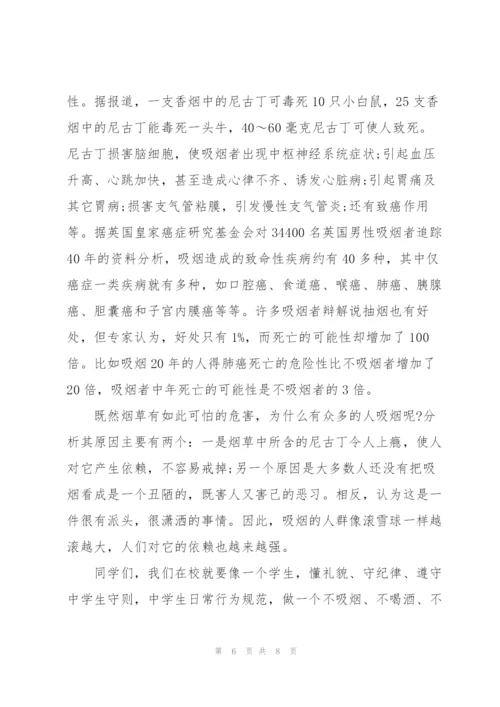 性。据报道，一支香烟中的尼古丁可毒死10只小白鼠，25支香烟中的尼古丁能毒死一头牛，40～60毫克尼古丁可使人致死。尼古丁损害脑细胞，使吸烟者出现中枢神经系统症状;引起血压升高、心跳加快，甚至造成心律不齐、诱发心脏病;引起胃痛及其它胃病;损害支气管粘膜，引发慢性支气管炎;还有致癌作用等。据英国皇家癌症研究基金会对34400名英国男性吸烟者追踪40年的资料分析，吸烟造成的致命性疾病约有40多种，其中仅癌症一类疾病就有多种，如口腔癌、食道癌、喉癌、肺癌、胰腺癌、胆囊癌和子宫内膜癌等等。许多吸烟者辩解说抽烟也有好处，但专家认为，好处只有1%，而死亡的可能性却增加了100倍。比如吸烟20年的人得肺癌死亡的危险性比不吸烟者增加了20倍，吸烟者中年死亡的可能性是不吸烟者的3倍。

既然烟草有如此可怕的危害，为什么有众多的人吸烟呢?分析其原因主要有两个：一是烟草中所含的尼古丁令人上瘾，使人对它产生依赖，不容易戒掉;另一个原因是大多数人还没有把吸烟看成是一个丑陋的，既害人又害己的恶习。相反，认为这是一件很有派头，很潇洒的事情。因此，吸烟的人群像滚雪球一样越滚越大，人们对它的依赖也越来越强。

同学们，我们在校就要像一个学生，懂礼貌、守纪律、遵守中学生守则，中学生日常行为规范，做一个不吸烟、不喝酒、不

第 6 页 共 8 页